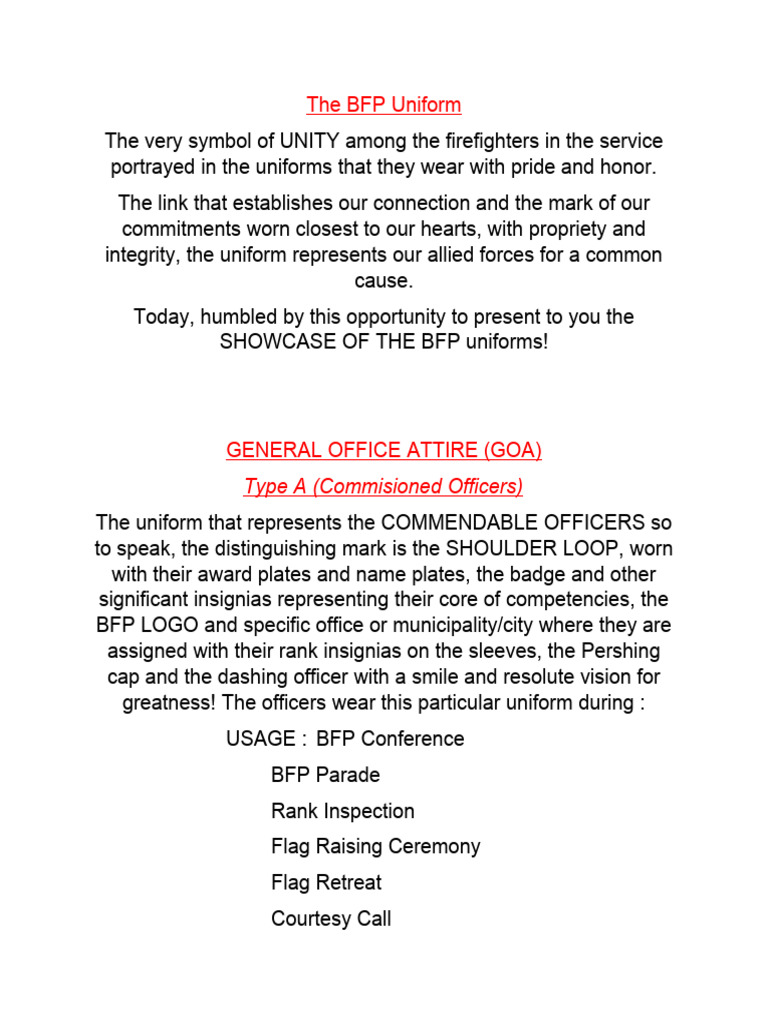 The BFP Uniform

The very symbol of UNITY among the firefighters in the service portrayed in the uniforms that they wear with pride and honor.

The link that establishes our connection and the mark of our commitments worn closest to our hearts, with propriety and integrity, the uniform represents our allied forces for a common cause.

Today, humbled by this opportunity to present to you the SHOWCASE OF THE BFP uniforms!

GENERAL OFFICE ATTIRE (GOA)

Type A (Commisioned Officers)

The uniform that represents the COMMENDABLE OFFICERS so to speak, the distinguishing mark is the SHOULDER LOOP, worn with their award plates and name plates, the badge and other significant insignias representing their core of competencies, the BFP LOGO and specific office or municipality/city where they are assigned with their rank insignias on the sleeves, the Pershing cap and the dashing officer with a smile and resolute vision for greatness! The officers wear this particular uniform during :

USAGE : BFP Conference
BFP Parade
Rank Inspection
Flag Raising Ceremony
Flag Retreat
Courtesy Call